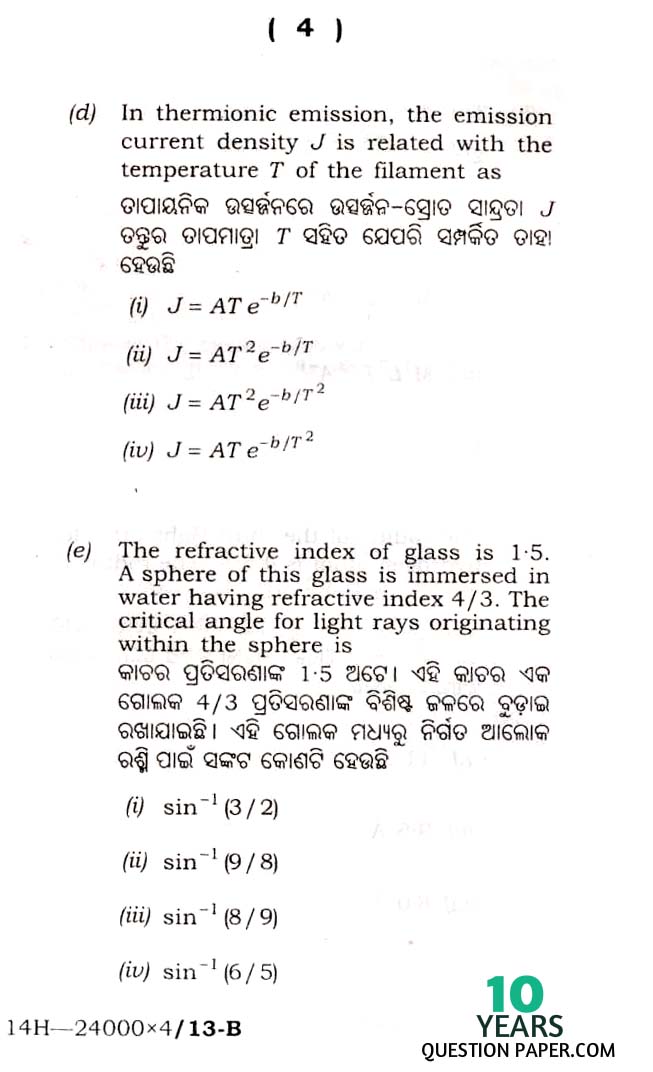 ( 4 )

(d) In thermionic emission, the emission current density $J$ is related with the temperature $T$ of the filament as
ତାପାୟନିକ ଉତ୍ସର୍ଜନରେ ଉତ୍ସର୍ଜନ-ସ୍ରୋତ ସାନ୍ଦ୍ରତା $J$ ତନ୍ତୁର ତାପମାତ୍ରା $T$ ସହିତ ଯେପରି ସମ୍ପର୍କିତ ତାହା ହେଉଛି

(i) $J = AT e^{-b/T}$

(ii) $J = AT^2 e^{-b/T}$

(iii) $J = AT^2 e^{-b/T^2}$

(iv) $J = AT e^{-b/T^2}$

(e) The refractive index of glass is 1·5. A sphere of this glass is immersed in water having refractive index 4/3. The critical angle for light rays originating within the sphere is
କାଚର ପ୍ରତିସରଣାଙ୍କ 1·5 ଅଟେ। ଏହି କାଚର ଏକ ଗୋଲକ 4/3 ପ୍ରତିସରଣାଙ୍କ ବିଶିଷ୍ଟ ଜଳରେ ବୁଡ଼ାଇ ରଖାଯାଇଛି। ଏହି ଗୋଲକ ମଧ୍ୟରୁ ନିର୍ଗତ ଆଲୋକ ରଶ୍ମି ପାଇଁ ସଙ୍କଟ କୋଣଟି ହେଉଛି

(i) $\sin^{-1}(3/2)$

(ii) $\sin^{-1}(9/8)$

(iii) $\sin^{-1}(8/9)$

(iv) $\sin^{-1}(6/5)$

14H—24000×4/13-B

10 YEARS QUESTION PAPER.COM